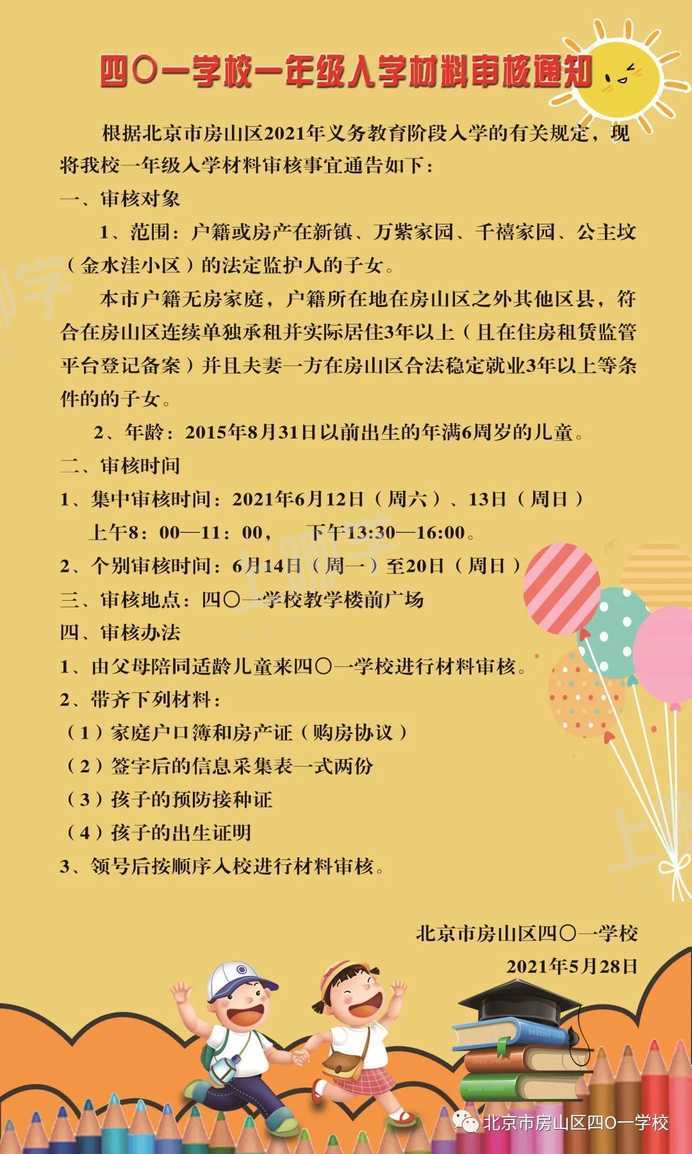 四〇一学校一年级入学材料审核通知

根据北京市房山区2021年义务教育阶段入学的有关规定，现将我校一年级入学材料审核事宜通告如下：

一、审核对象

1、范围：户籍或房产在新镇、万紫家园、千禧家园、公主坟（金水洼小区）的法定监护人的子女。

本市户籍无房家庭，户籍所在地在房山区之外其他区县，符合在房山区连续单独承租并实际居住3年以上（且在住房租赁监管平台登记备案）并且夫妻一方在房山区合法稳定就业3年以上等条件的的子女。

2、年龄：2015年8月31日以前出生的年满6周岁的儿童。

二、审核时间

1、集中审核时间：2021年6月12日（周六）、13日（周日）

上午8：00—11：00，　下午13:30—16:00。

2、个别审核时间：6月14日（周一）至20日（周日）

三、审核地点：四〇一学校教学楼前广场

四、审核办法

1、由父母陪同适龄儿童来四〇一学校进行材料审核。

2、带齐下列材料：

（1）家庭户口簿和房产证（购房协议）

（2）签字后的信息采集表一式两份

（3）孩子的预防接种证

（4）孩子的出生证明

3、领号后按顺序入校进行材料审核。

北京市房山区四〇一学校
2021年5月28日

北京市房山区四〇一学校